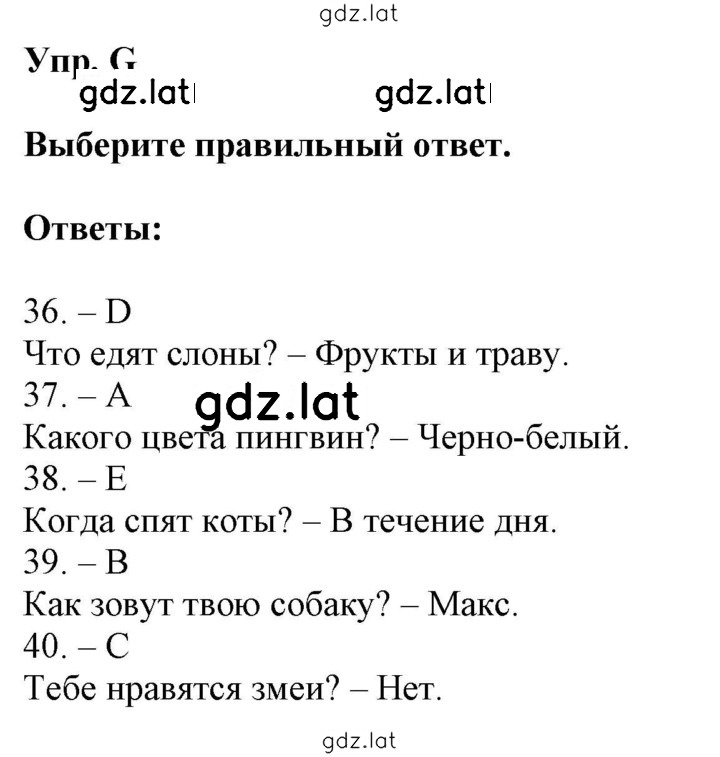 gdz.lat

Упр. G

gdz.lat gdz.lat

Выберите правильный ответ.

Ответы:

36. – D
Что едят слоны? – Фрукты и траву.
37. – A
gdz.lat
Какого цвета пингвин? – Черно-белый.
38. – E
Когда спят коты? – В течение дня.
39. – B
Как зовут твою собаку? – Макс.
40. – C
Тебе нравятся змеи? – Нет.

gdz.lat